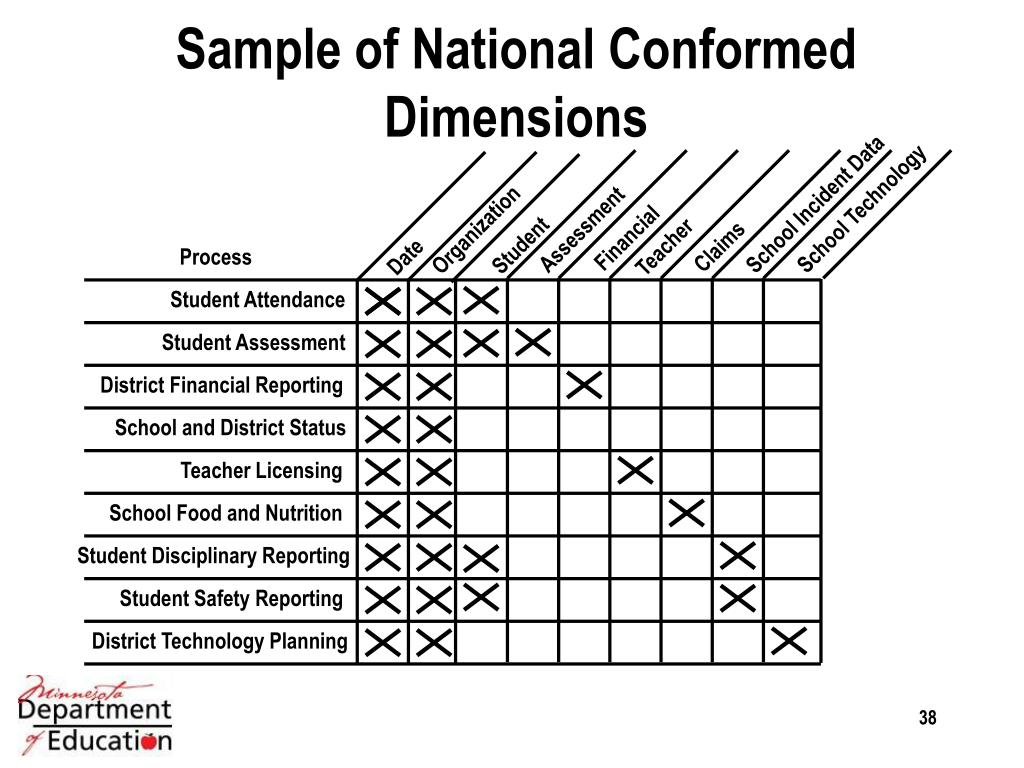 Sample of National Conformed Dimensions

| Process | Date | Organization | Student | Assessment | Financial | Teacher | Claims | School Incident Data | School Technology |
|---|---|---|---|---|---|---|---|---|---|
| Student Attendance | X | X | X | | | | | | |
| Student Assessment | X | X | X | X | | | | | |
| District Financial Reporting | X | X | | | X | | | | |
| School and District Status | X | X | | | | | | | |
| Teacher Licensing | X | X | | | | X | | | |
| School Food and Nutrition | X | X | | | | | X | | |
| Student Disciplinary Reporting | X | X | X | | | | | X | |
| Student Safety Reporting | X | X | X | | | | | X | |
| District Technology Planning | X | X | | | | | | | X |

Minnesota Department of Education

38